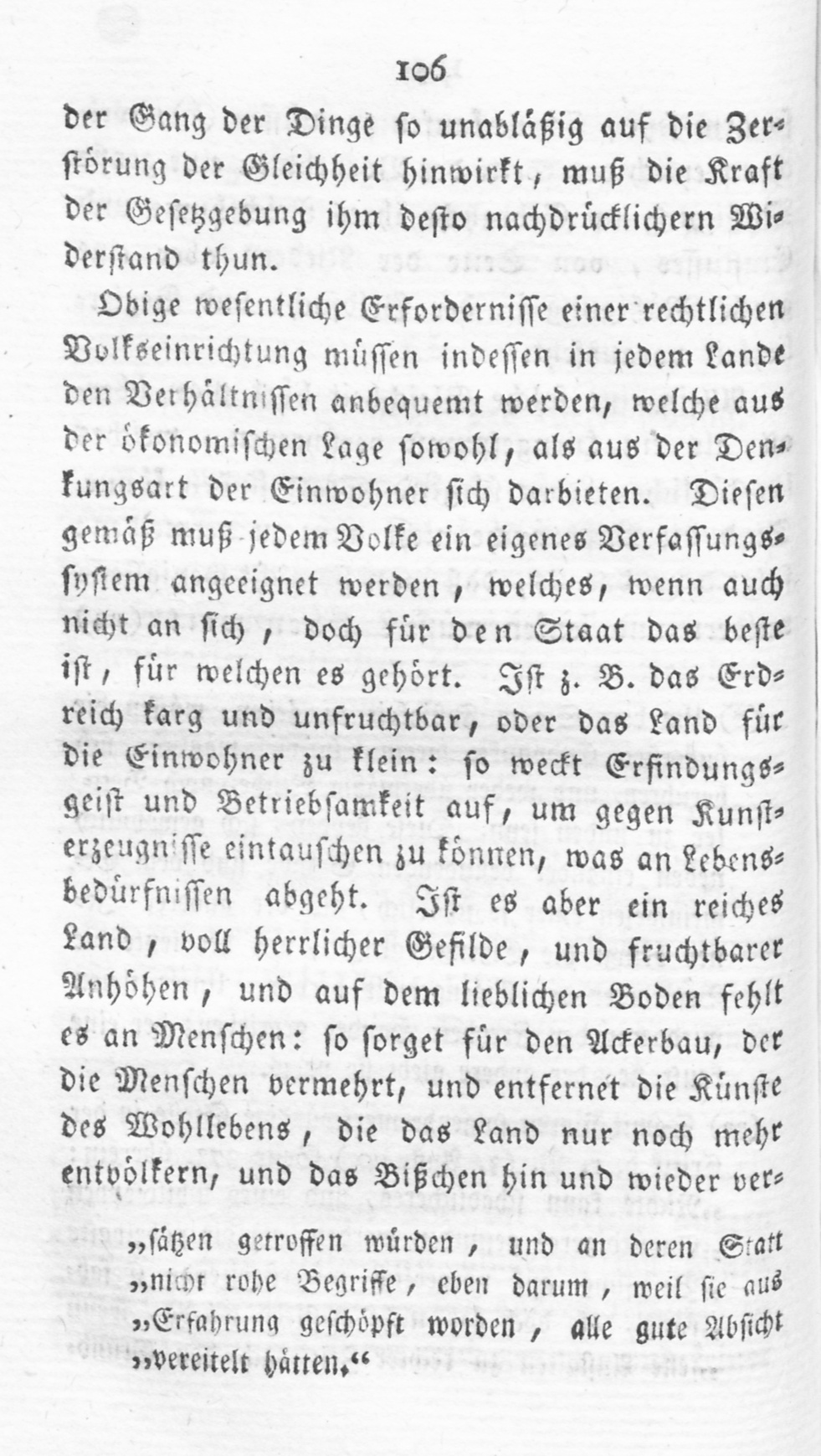 106

der Gang der Dinge so unabläßig auf die Zerstörung der Gleichheit hinwirkt, muß die Kraft der Gesetzgebung ihm desto nachdrücklichern Widerstand thun.

Obige wesentliche Erfordernisse einer rechtlichen Volkseinrichtung müssen indessen in jedem Lande den Verhältnissen anbequemt werden, welche aus der ökonomischen Lage sowohl, als aus der Denkungsart der Einwohner sich darbieten. Diesen gemäß muß jedem Volke ein eigenes Verfassungssystem angeeignet werden, welches, wenn auch nicht an sich, doch für den Staat das beste ist, für welchen es gehört. Ist z. B. das Erdreich karg und unfruchtbar, oder das Land für die Einwohner zu klein: so weckt Erfindungsgeist und Betriebsamkeit auf, um gegen Kunsterzeugnisse eintauschen zu können, was an Lebensbedürfnissen abgeht. Ist es aber ein reiches Land, voll herrlicher Gefilde, und fruchtbarer Anhöhen, und auf dem lieblichen Boden fehlt es an Menschen: so sorget für den Ackerbau, der die Menschen vermehrt, und entfernet die Künste des Wohllebens, die das Land nur noch mehr entvölkern, und das Bißchen hin und wieder ver-

„sätzen getroffen würden, und an deren Statt „nicht rohe Begriffe, eben darum, weil sie aus „Erfahrung geschöpft worden, alle gute Absicht „vereitelt hätten.“